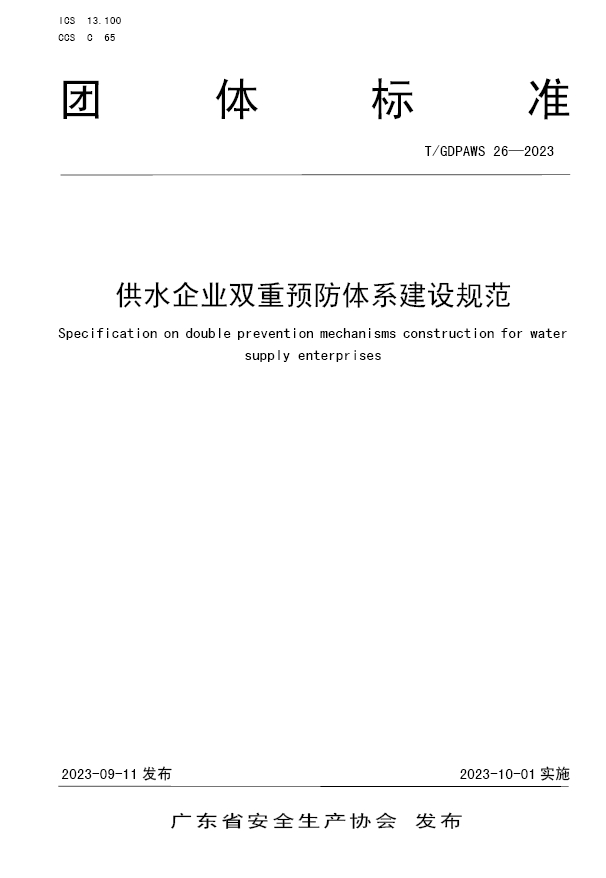 ICS 13.100
CCS C 65

团 体 标 准

T/GDPAWS 26—2023

供水企业双重预防体系建设规范

Specification on double prevention mechanisms construction for water supply enterprises

2023-09-11 发布

2023-10-01 实施

广东省安全生产协会 发布